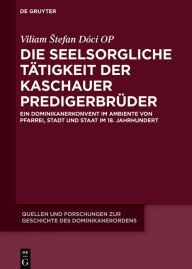 DE GRUYTER

Viliam Štefan Dóci OP

DIE SEELSORGLICHE TÄTIGKEIT DER KASCHAUER PREDIGERBRÜDER

EIN DOMINIKANERKONVENT IM AMBIENTE VON PFARREI, STADT UND STAAT IM 18. JAHRHUNDERT

QUELLEN UND FORSCHUNGEN ZUR GESCHICHTE DES DOMINIKANERORDENS

DE G